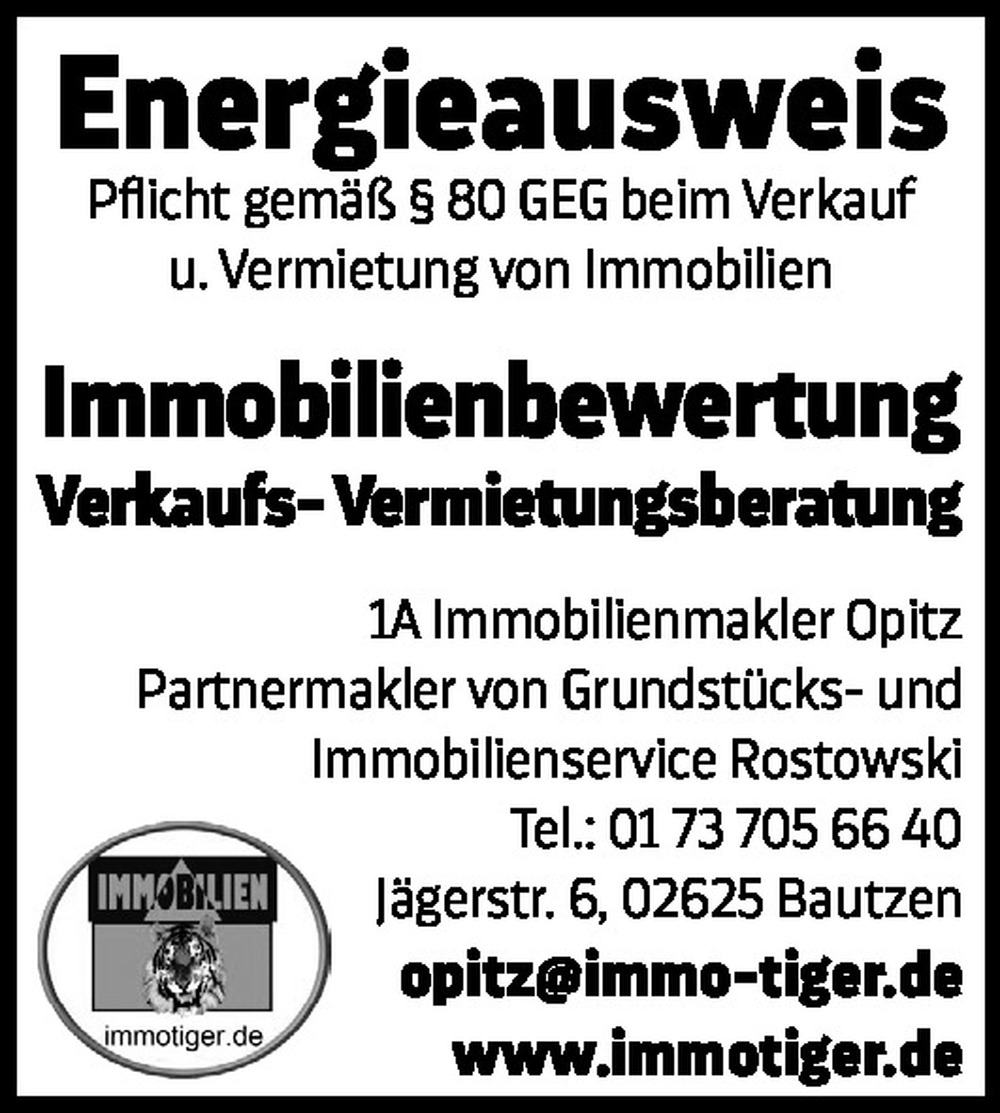 Energieausweis

Pflicht gemäß § 80 GEG beim Verkauf
u. Vermietung von Immobilien

Immobilienbewertung

Verkaufs- Vermietungsberatung

1A Immobilienmakler Opitz
Partnermakler von Grundstücks- und
Immobilienservice Rostowski
Tel.: 01 73 705 66 40
Jägerstr. 6, 02625 Bautzen
opitz@immo-tiger.de
www.immotiger.de

IMMOBILIEN
immotiger.de